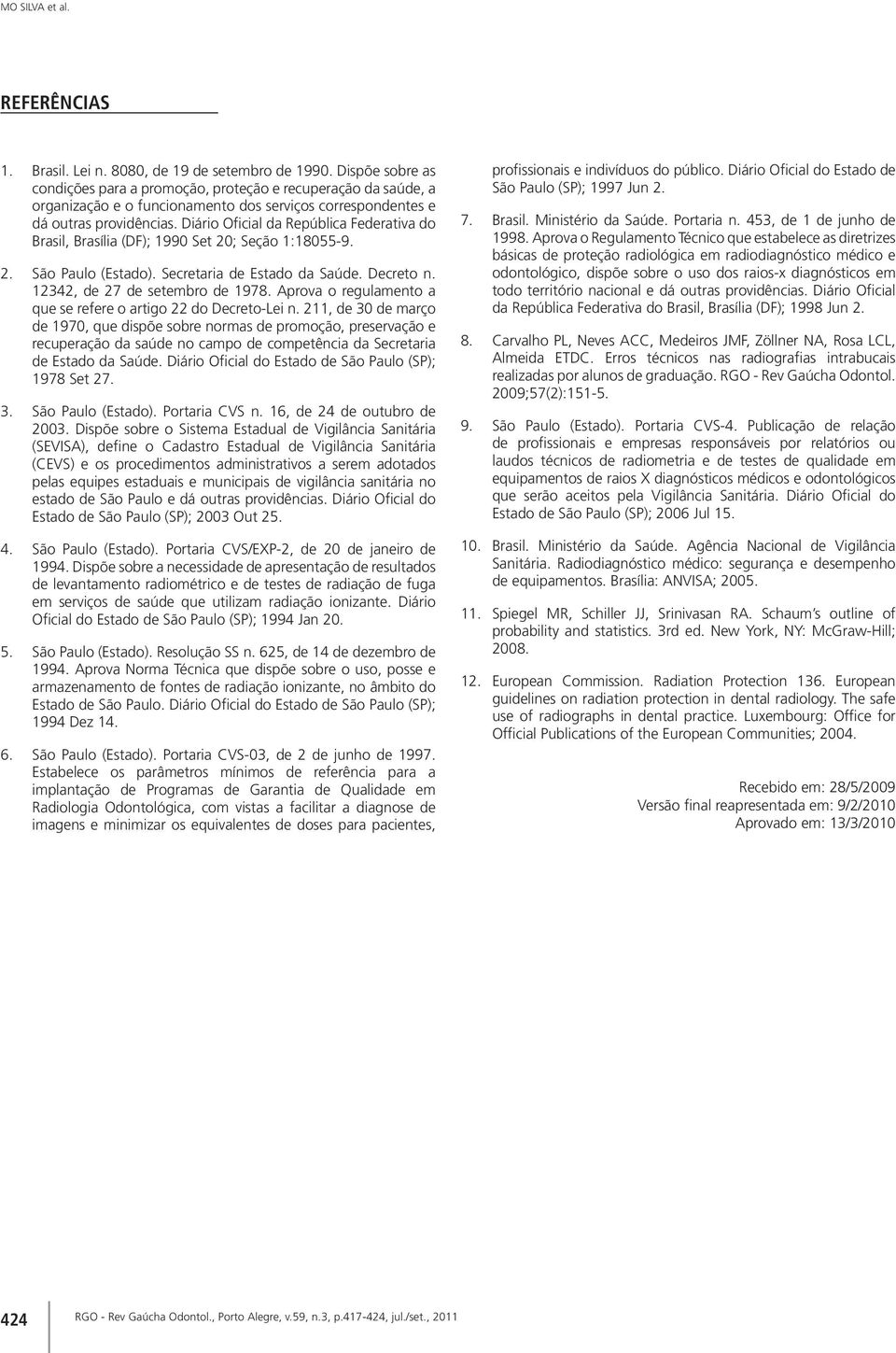 MO SILVA et al.

REFERÊNCIAS

1. Brasil. Lei n. 8080, de 19 de setembro de 1990. Dispõe sobre as condições para a promoção, proteção e recuperação da saúde, a organização e o funcionamento dos serviços correspondentes e dá outras providências. Diário Oficial da República Federativa do Brasil, Brasília (DF); 1990 Set 20; Seção 1:18055-9.

2. São Paulo (Estado). Secretaria de Estado da Saúde. Decreto n. 12342, de 27 de setembro de 1978. Aprova o regulamento a que se refere o artigo 22 do Decreto-Lei n. 211, de 30 de março de 1970, que dispõe sobre normas de promoção, preservação e recuperação da saúde no campo de competência da Secretaria de Estado da Saúde. Diário Oficial do Estado de São Paulo (SP); 1978 Set 27.

3. São Paulo (Estado). Portaria CVS n. 16, de 24 de outubro de 2003. Dispõe sobre o Sistema Estadual de Vigilância Sanitária (SEVISA), define o Cadastro Estadual de Vigilância Sanitária (CEVS) e os procedimentos administrativos a serem adotados pelas equipes estaduais e municipais de vigilância sanitária no estado de São Paulo e dá outras providências. Diário Oficial do Estado de São Paulo (SP); 2003 Out 25.

4. São Paulo (Estado). Portaria CVS/EXP-2, de 20 de janeiro de 1994. Dispõe sobre a necessidade de apresentação de resultados de levantamento radiométrico e de testes de radiação de fuga em serviços de saúde que utilizam radiação ionizante. Diário Oficial do Estado de São Paulo (SP); 1994 Jan 20.

5. São Paulo (Estado). Resolução SS n. 625, de 14 de dezembro de 1994. Aprova Norma Técnica que dispõe sobre o uso, posse e armazenamento de fontes de radiação ionizante, no âmbito do Estado de São Paulo. Diário Oficial do Estado de São Paulo (SP); 1994 Dez 14.

6. São Paulo (Estado). Portaria CVS-03, de 2 de junho de 1997. Estabelece os parâmetros mínimos de referência para a implantação de Programas de Garantia de Qualidade em Radiologia Odontológica, com vistas a facilitar a diagnose de imagens e minimizar os equivalentes de doses para pacientes, profissionais e indivíduos do público. Diário Oficial do Estado de São Paulo (SP); 1997 Jun 2.

7. Brasil. Ministério da Saúde. Portaria n. 453, de 1 de junho de 1998. Aprova o Regulamento Técnico que estabelece as diretrizes básicas de proteção radiológica em radiodiagnóstico médico e odontológico, dispõe sobre o uso dos raios-x diagnósticos em todo território nacional e dá outras providências. Diário Oficial da República Federativa do Brasil, Brasília (DF); 1998 Jun 2.

8. Carvalho PL, Neves ACC, Medeiros JMF, Zöllner NA, Rosa LCL, Almeida ETDC. Erros técnicos nas radiografias intrabucais realizadas por alunos de graduação. RGO - Rev Gaúcha Odontol. 2009;57(2):151-5.

9. São Paulo (Estado). Portaria CVS-4. Publicação de relação de profissionais e empresas responsáveis por relatórios ou laudos técnicos de radiometria e de testes de qualidade em equipamentos de raios X diagnósticos médicos e odontológicos que serão aceitos pela Vigilância Sanitária. Diário Oficial do Estado de São Paulo (SP); 2006 Jul 15.

10. Brasil. Ministério da Saúde. Agência Nacional de Vigilância Sanitária. Radiodiagnóstico médico: segurança e desempenho de equipamentos. Brasília: ANVISA; 2005.

11. Spiegel MR, Schiller JJ, Srinivasan RA. Schaum's outline of probability and statistics. 3rd ed. New York, NY: McGraw-Hill; 2008.

12. European Commission. Radiation Protection 136. European guidelines on radiation protection in dental radiology. The safe use of radiographs in dental practice. Luxembourg: Office for Official Publications of the European Communities; 2004.

Recebido em: 28/5/2009
Versão final reapresentada em: 9/2/2010
Aprovado em: 13/3/2010

424 RGO - Rev Gaúcha Odontol., Porto Alegre, v.59, n.3, p.417-424, jul./set., 2011